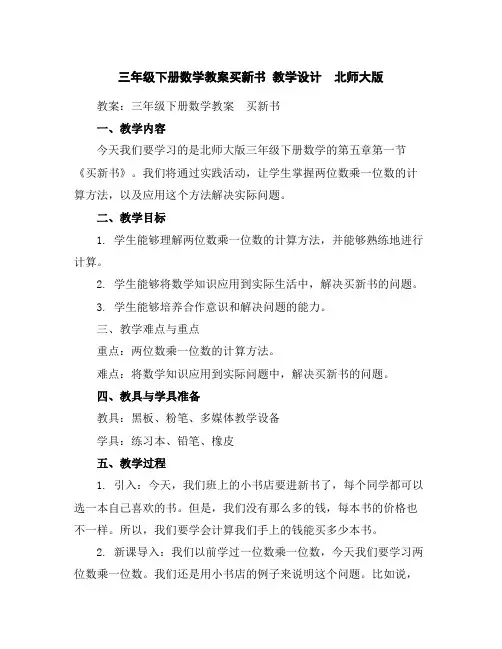 三年级下册数学教案买新书 教学设计 北师大版

教案：三年级下册数学教案 买新书

一、教学内容

今天我们要学习的是北师大版三年级下册数学的第五章第一节《买新书》。我们将通过实践活动，让学生掌握两位数乘一位数的计算方法，以及应用这个方法解决实际问题。

二、教学目标

1. 学生能够理解两位数乘一位数的计算方法，并能够熟练地进行计算。

2. 学生能够将数学知识应用到实际生活中，解决买新书的问题。

3. 学生能够培养合作意识和解决问题的能力。

三、教学难点与重点

重点：两位数乘一位数的计算方法。

难点：将数学知识应用到实际问题中，解决买新书的问题。

四、教具与学具准备

教具：黑板、粉笔、多媒体教学设备

学具：练习本、铅笔、橡皮

五、教学过程

1. 引入：今天，我们班上的小书店要进新书了，每个同学都可以选一本自己喜欢的书。但是，我们没有那么多的钱，每本书的价格也不一样。所以，我们要学会计算我们手上的钱能买多少本书。

2. 新课导入：我们以前学过一位数乘一位数，今天我们要学习两位数乘一位数。我们还是用小书店的例子来说明这个问题。比如说，